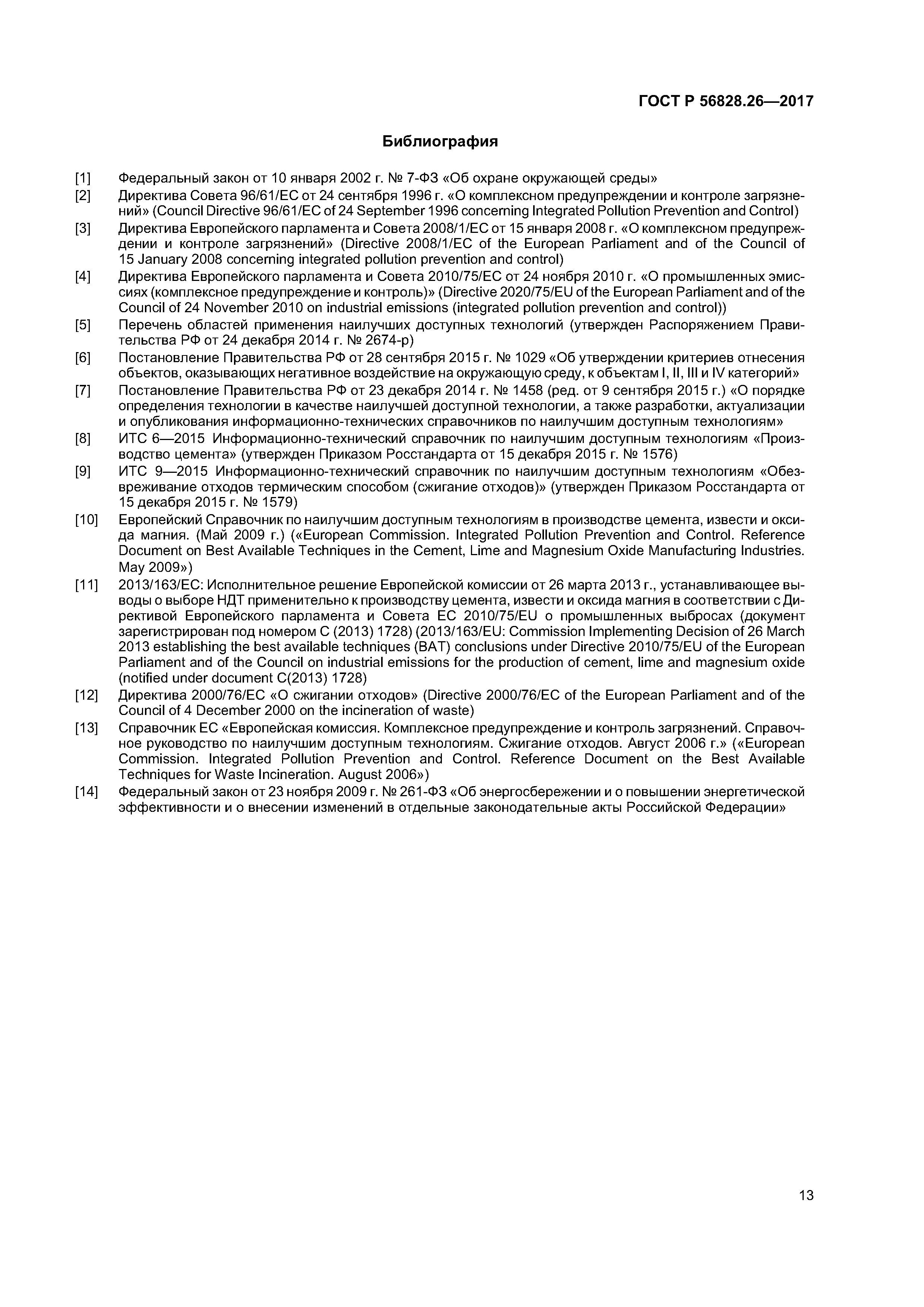 ГОСТ Р 56828.26—2017

Библиография

[1] Федеральный закон от 10 января 2002 г. № 7-ФЗ «Об охране окружающей среды»

[2] Директива Совета 96/61/ЕС от 24 сентября 1996 г. «О комплексном предупреждении и контроле загрязнений» (Council Directive 96/61/EC of 24 September 1996 concerning Integrated Pollution Prevention and Control)

[3] Директива Европейского парламента и Совета 2008/1/ЕС от 15 января 2008 г. «О комплексном предупреждении и контроле загрязнений» (Directive 2008/1/EC of the European Parliament and of the Council of 15 January 2008 concerning integrated pollution prevention and control)

[4] Директива Европейского парламента и Совета 2010/75/ЕС от 24 ноября 2010 г. «О промышленных эмиссиях (комплексное предупреждение и контроль)» (Directive 2020/75/EU of the European Parliament and of the Council of 24 November 2010 on industrial emissions (integrated pollution prevention and control))

[5] Перечень областей применения наилучших доступных технологий (утвержден Распоряжением Правительства РФ от 24 декабря 2014 г. № 2674-р)

[6] Постановление Правительства РФ от 28 сентября 2015 г. № 1029 «Об утверждении критериев отнесения объектов, оказывающих негативное воздействие на окружающую среду, к объектам I, II, III и IV категорий»

[7] Постановление Правительства РФ от 23 декабря 2014 г. № 1458 (ред. от 9 сентября 2015 г.) «О порядке определения технологии в качестве наилучшей доступной технологии, а также разработки, актуализации и опубликования информационно-технических справочников по наилучшим доступным технологиям»

[8] ИТС 6—2015 Информационно-технический справочник по наилучшим доступным технологиям «Производство цемента» (утвержден Приказом Росстандарта от 15 декабря 2015 г. № 1576)

[9] ИТС 9—2015 Информационно-технический справочник по наилучшим доступным технологиям «Обезвреживание отходов термическим способом (сжигание отходов)» (утвержден Приказом Росстандарта от 15 декабря 2015 г. № 1579)

[10] Европейский Справочник по наилучшим доступным технологиям в производстве цемента, извести и оксида магния. (Май 2009 г.) («European Commission. Integrated Pollution Prevention and Control. Reference Document on Best Available Techniques in the Cement, Lime and Magnesium Oxide Manufacturing Industries. May 2009»)

[11] 2013/163/ЕС: Исполнительное решение Европейской комиссии от 26 марта 2013 г., устанавливающее выводы о выборе НДТ применительно к производству цемента, извести и оксида магния в соответствии с Директивой Европейского парламента и Совета ЕС 2010/75/EU о промышленных выбросах (документ зарегистрирован под номером С (2013) 1728) (2013/163/EU: Commission Implementing Decision of 26 March 2013 establishing the best available techniques (BAT) conclusions under Directive 2010/75/EU of the European Parliament and of the Council on industrial emissions for the production of cement, lime and magnesium oxide (notified under document C(2013) 1728)

[12] Директива 2000/76/ЕС «О сжигании отходов» (Directive 2000/76/EC of the European Parliament and of the Council of 4 December 2000 on the incineration of waste)

[13] Справочник ЕС «Европейская комиссия. Комплексное предупреждение и контроль загрязнений. Справочное руководство по наилучшим доступным технологиям. Сжигание отходов. Август 2006 г.» («European Commission. Integrated Pollution Prevention and Control. Reference Document on the Best Available Techniques for Waste Incineration. August 2006»)

[14] Федеральный закон от 23 ноября 2009 г. № 261-ФЗ «Об энергосбережении и о повышении энергетической эффективности и о внесении изменений в отдельные законодательные акты Российской Федерации»

13